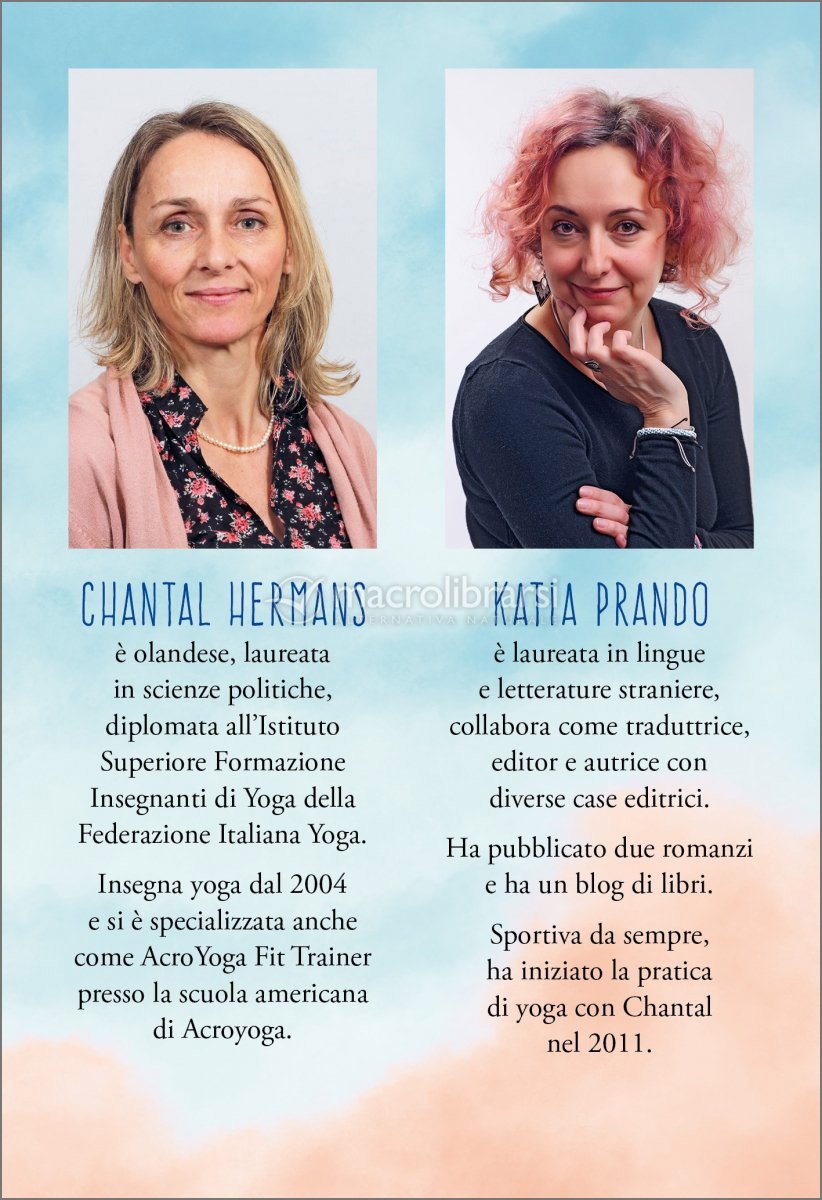 CHANTAL HERMANS

è olandese, laureata in scienze politiche, diplomata all'Istituto Superiore Formazione Insegnanti di Yoga della Federazione Italiana Yoga.

Insegna yoga dal 2004 e si è specializzata anche come AcroYoga Fit Trainer presso la scuola americana di Acroyoga.

KATIA PRANDO

è laureata in lingue e letterature straniere, collabora come traduttrice, editor e autrice con diverse case editrici.

Ha pubblicato due romanzi e ha un blog di libri.

Sportiva da sempre, ha iniziato la pratica di yoga con Chantal nel 2011.

macrolibrarsi